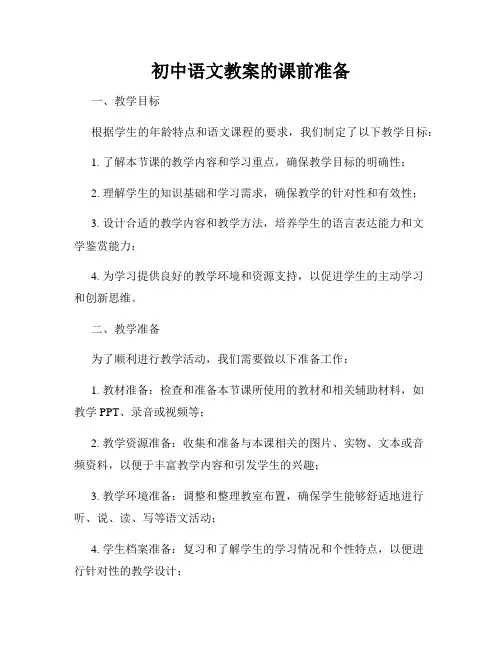 初中语文教案的课前准备

一、教学目标

根据学生的年龄特点和语文课程的要求，我们制定了以下教学目标：

1. 了解本节课的教学内容和学习重点，确保教学目标的明确性；

2. 理解学生的知识基础和学习需求，确保教学的针对性和有效性；

3. 设计合适的教学内容和教学方法，培养学生的语言表达能力和文学鉴赏能力；

4. 为学习提供良好的教学环境和资源支持，以促进学生的主动学习和创新思维。

二、教学准备

为了顺利进行教学活动，我们需要做以下准备工作：

1. 教材准备：检查和准备本节课所使用的教材和相关辅助材料，如教学 PPT、录音或视频等；

2. 教学资源准备：收集和准备与本课相关的图片、实物、文本或音频资料，以便于丰富教学内容和引发学生的兴趣；

3. 教学环境准备：调整和整理教室布置，确保学生能够舒适地进行听、说、读、写等语文活动；

4. 学生档案准备：复习和了解学生的学习情况和个性特点，以便进行针对性的教学设计；